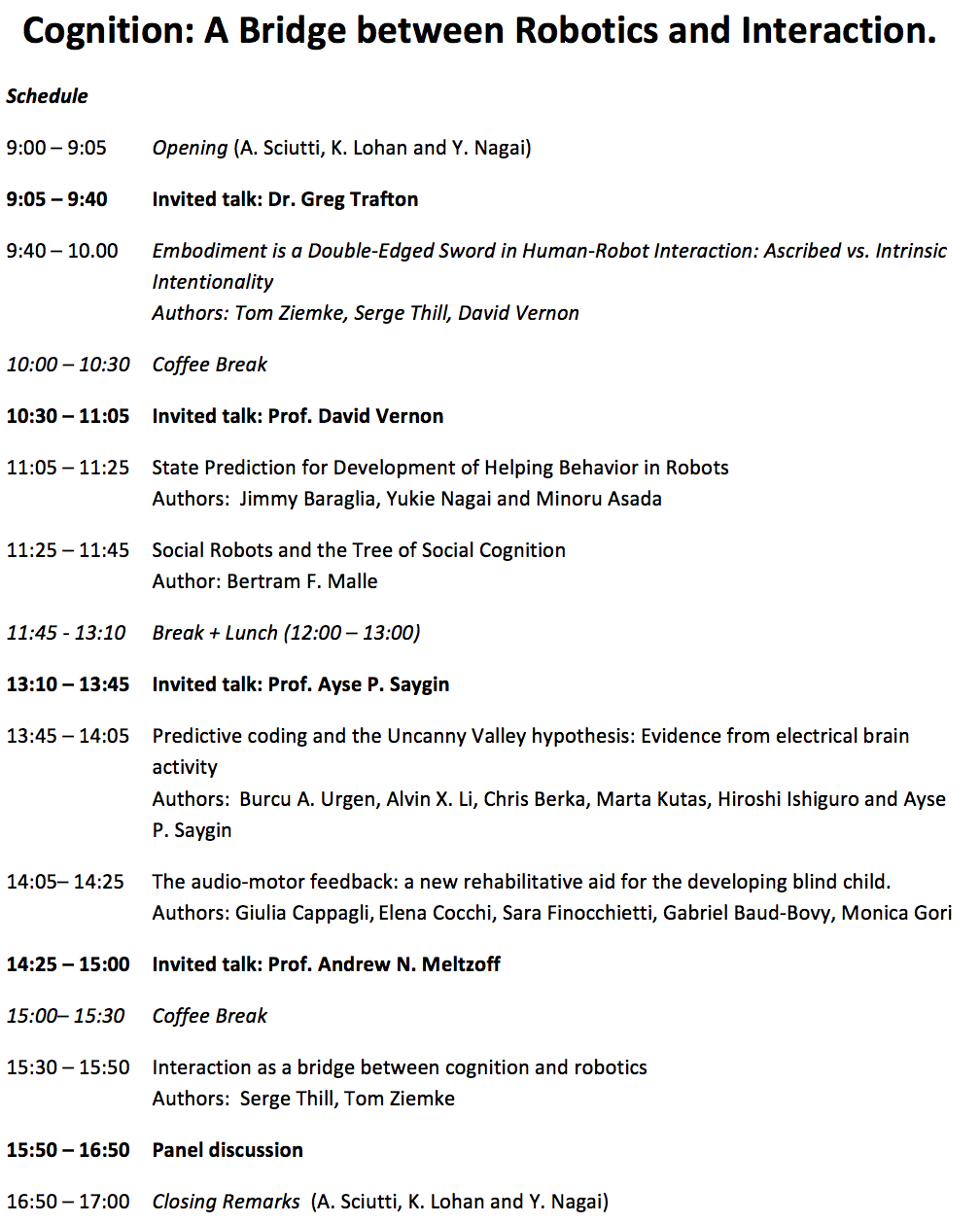 Cognition: A Bridge between Robotics and Interaction.

Schedule

9:00 – 9:05 Opening (A. Sciutti, K. Lohan and Y. Nagai)

9:05 – 9:40 Invited talk: Dr. Greg Trafton

9:40 – 10.00 Embodiment is a Double-Edged Sword in Human-Robot Interaction: Ascribed vs. Intrinsic Intentionality
Authors: Tom Ziemke, Serge Thill, David Vernon

10:00 – 10:30 Coffee Break

10:30 – 11:05 Invited talk: Prof. David Vernon

11:05 – 11:25 State Prediction for Development of Helping Behavior in Robots
Authors: Jimmy Baraglia, Yukie Nagai and Minoru Asada

11:25 – 11:45 Social Robots and the Tree of Social Cognition
Author: Bertram F. Malle

11:45 - 13:10 Break + Lunch (12:00 – 13:00)

13:10 – 13:45 Invited talk: Prof. Ayse P. Saygin

13:45 – 14:05 Predictive coding and the Uncanny Valley hypothesis: Evidence from electrical brain activity
Authors: Burcu A. Urgen, Alvin X. Li, Chris Berka, Marta Kutas, Hiroshi Ishiguro and Ayse P. Saygin

14:05– 14:25 The audio-motor feedback: a new rehabilitative aid for the developing blind child.
Authors: Giulia Cappagli, Elena Cocchi, Sara Finocchietti, Gabriel Baud-Bovy, Monica Gori

14:25 – 15:00 Invited talk: Prof. Andrew N. Meltzoff

15:00– 15:30 Coffee Break

15:30 – 15:50 Interaction as a bridge between cognition and robotics
Authors: Serge Thill, Tom Ziemke

15:50 – 16:50 Panel discussion

16:50 – 17:00 Closing Remarks (A. Sciutti, K. Lohan and Y. Nagai)